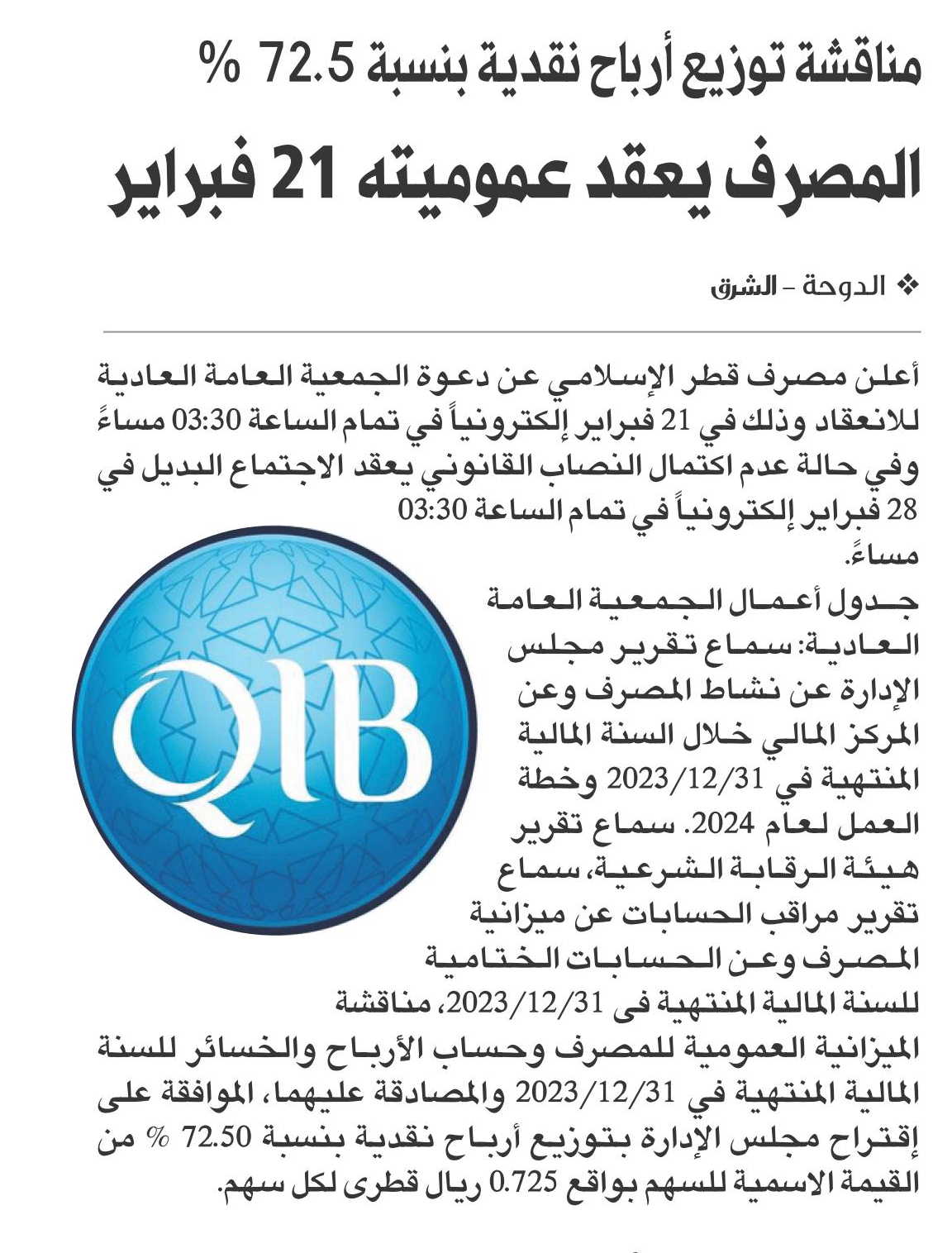 مناقشة توزيع أرباح نقدية بنسبة 72.5 %

المصرف يعقد عموميته 21 فبراير

❖ الدوحة - الشرق

أعلن مصرف قطر الإسلامي عن دعوة الجمعية العامة العادية للانعقاد وذلك في 21 فبراير إلكترونياً في تمام الساعة 03:30 مساءً وفي حالة عدم اكتمال النصاب القانوني يعقد الاجتماع البديل في 28 فبراير إلكترونياً في تمام الساعة 03:30 مساءً.

جدول أعمال الجمعية العامة العادية: سماع تقرير مجلس الإدارة عن نشاط المصرف وعن المركز المالي خلال السنة المالية المنتهية في 2023/12/31 وخطة العمل لعام 2024. سماع تقرير هيئة الرقابة الشرعية، سماع تقرير مراقب الحسابات عن ميزانية المصرف وعن الحسابات الختامية للسنة المالية المنتهية فى 2023/12/31، مناقشة الميزانية العمومية للمصرف وحساب الأرباح والخسائر للسنة المالية المنتهية في 2023/12/31 والمصادقة عليهما، الموافقة على إقتراح مجلس الإدارة بتوزيع أرباح نقدية بنسبة 72.50 % من القيمة الاسمية للسهم بواقع 0.725 ريال قطرى لكل سهم.

QIB